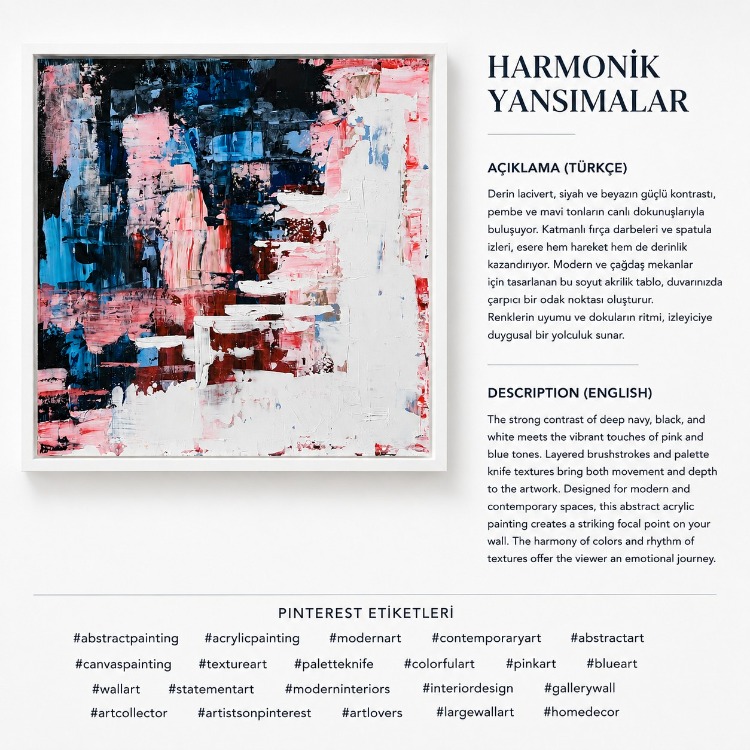 HARMONİK YANSIMALAR

AÇIKLAMA (TÜRKÇE)

Derin lacivert, siyah ve beyazın güçlü kontrastı, pembe ve mavi tonların canlı dokunuşlarıyla buluşuyor. Katmanlı fırça darbeleri ve spatula izleri, esere hem hareket hem de derinlik kazandırıyor. Modern ve çağdaş mekanlar için tasarlanan bu soyut akrilik tablo, duvarınızda çarpıcı bir odak noktası oluşturur. Renklerin uyumu ve dokuların ritmi, izleyiciye duygusal bir yolculuk sunar.

DESCRIPTION (ENGLISH)

The strong contrast of deep navy, black, and white meets the vibrant touches of pink and blue tones. Layered brushstrokes and palette knife textures bring both movement and depth to the artwork. Designed for modern and contemporary spaces, this abstract acrylic painting creates a striking focal point on your wall. The harmony of colors and rhythm of textures offer the viewer an emotional journey.

PINTEREST ETİKETLERİ

#abstractpainting #acrylicpainting #modernart #contemporaryart #abstractart #canvaspainting #textureart #paletteknife #colorfulart #pinkart #blueart #wallart #statementart #moderninteriors #interiordesign #gallerywall #artcollector #artistsonpinterest #artlovers #largewallart #homedecor